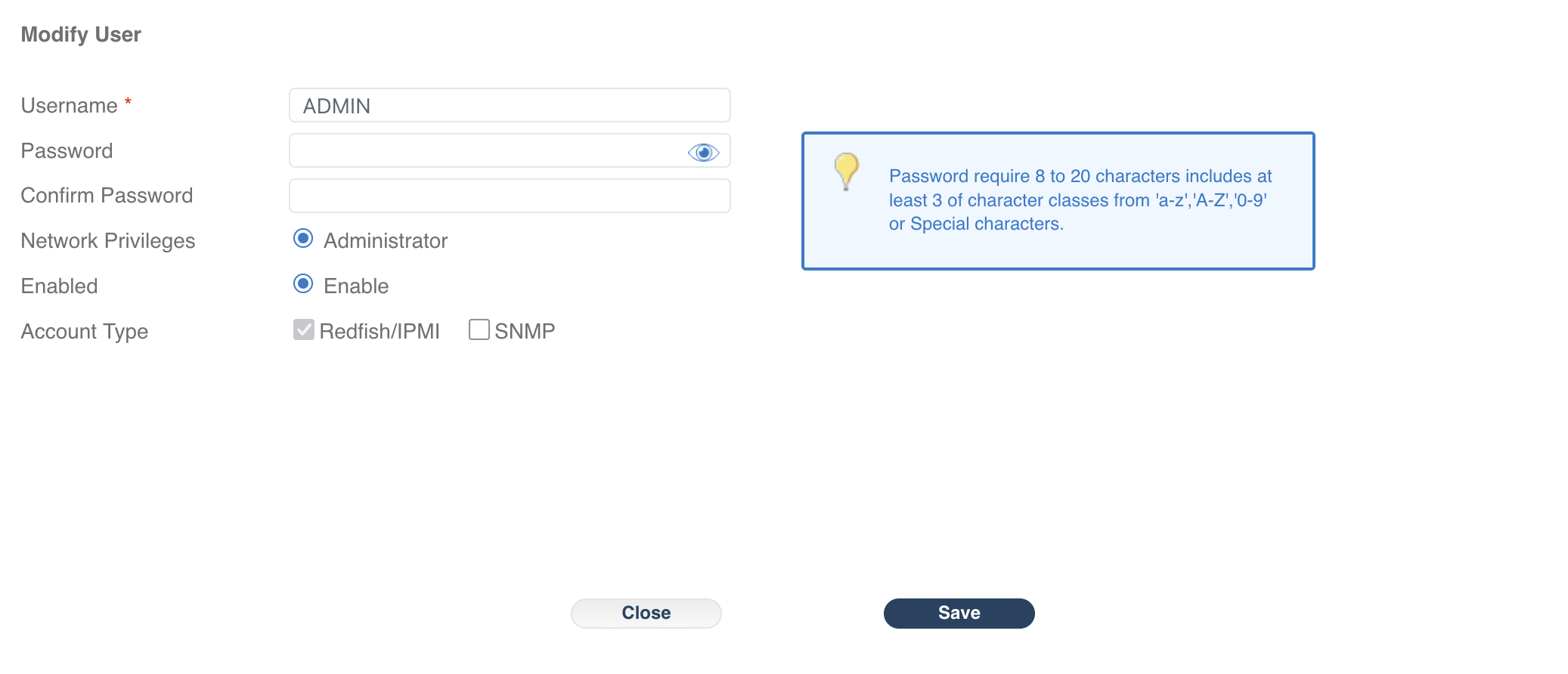 Modify User

Username *
ADMIN
Password
Confirm Password
Network Privileges
Administrator
Enabled
Enable
Account Type
Redfish/IPMI
SNMP

Password require 8 to 20 characters includes at least 3 of character classes from 'a-z','A-Z','0-9' or Special characters.

Close
Save